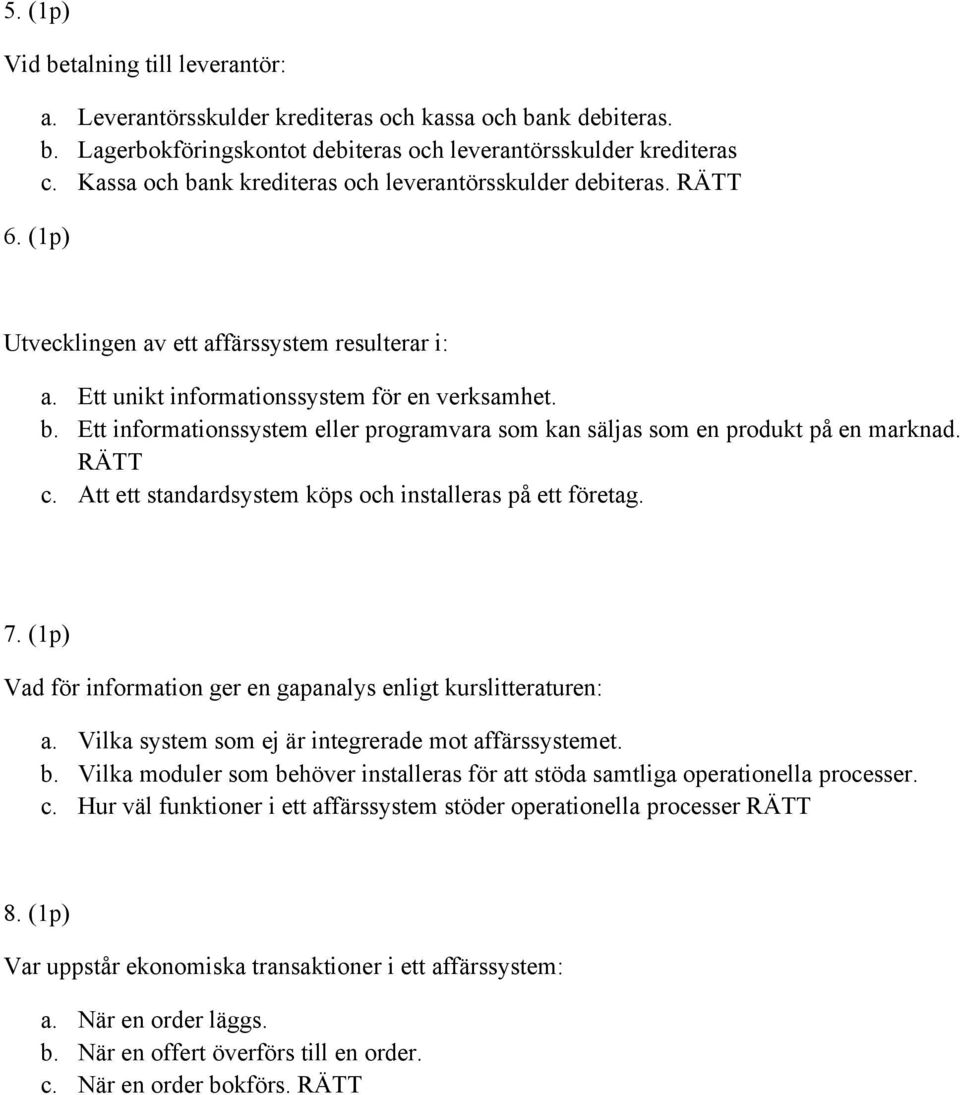 5. (1p)

Vid betalning till leverantör:

a. Leverantörsskulder krediteras och kassa och bank debiteras.
b. Lagerbokföringskontot debiteras och leverantörsskulder krediteras
c. Kassa och bank krediteras och leverantörsskulder debiteras. RÄTT

6. (1p)

Utvecklingen av ett affärssystem resulterar i:

a. Ett unikt informationssystem för en verksamhet.
b. Ett informationssystem eller programvara som kan säljas som en produkt på en marknad. RÄTT
c. Att ett standardsystem köps och installeras på ett företag.

7. (1p)

Vad för information ger en gapanalys enligt kurslitteraturen:

a. Vilka system som ej är integrerade mot affärssystemet.
b. Vilka moduler som behöver installeras för att stöda samtliga operationella processer.
c. Hur väl funktioner i ett affärssystem stöder operationella processer RÄTT

8. (1p)

Var uppstår ekonomiska transaktioner i ett affärssystem:

a. När en order läggs.
b. När en offert överförs till en order.
c. När en order bokförs. RÄTT